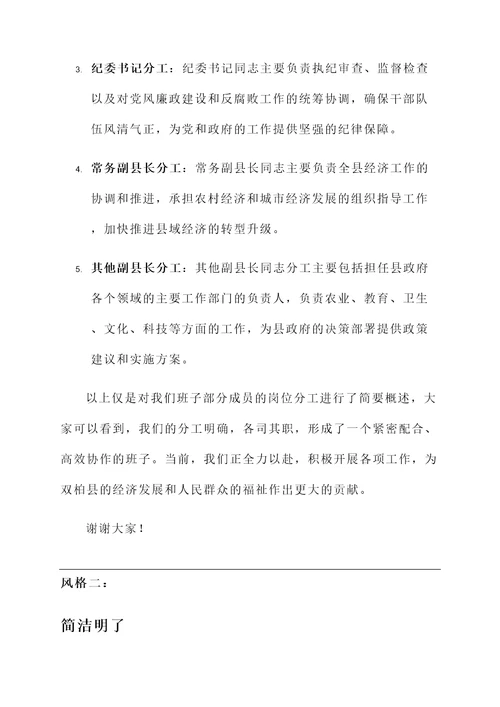 3. 纪委书记分工：纪委书记同志主要负责执纪审查、监督检查以及对党风廉政建设和反腐败工作的统筹协调，确保干部队伍风清气正，为党和政府的工作提供坚强的纪律保障。

4. 常务副县长分工：常务副县长同志主要负责全县经济工作的协调和推进，承担农村经济和城市经济发展的组织指导工作，加快推进县域经济的转型升级。

5. 其他副县长分工：其他副县长同志分工主要包括担任县政府各个领域的主要工作部门的负责人，负责农业、教育、卫生、文化、科技等方面的工作，为县政府的决策部署提供政策建议和实施方案。

以上仅是对我们班子部分成员的岗位分工进行了简要概述，大家可以看到，我们的分工明确，各司其职，形成了一个紧密配合、高效协作的班子。当前，我们正全力以赴，积极开展各项工作，为双柏县的经济发展和人民群众的福祉作出更大的贡献。

谢谢大家！

风格二：

简洁明了